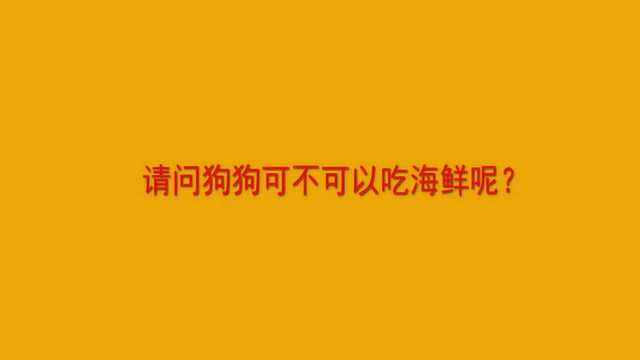 请问狗狗可不可以吃海鲜呢？